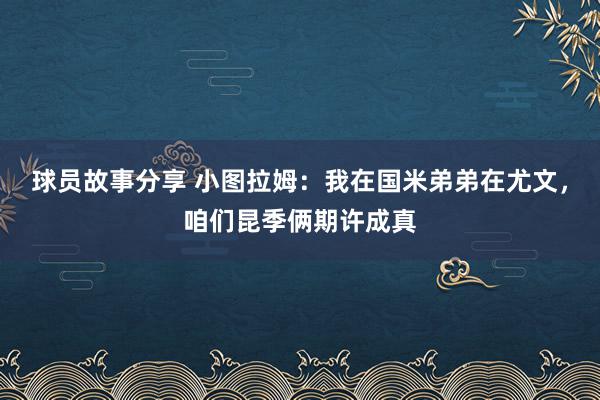 球员故事分享 小图拉姆：我在国米弟弟在尤文，咱们昆季俩期许成真